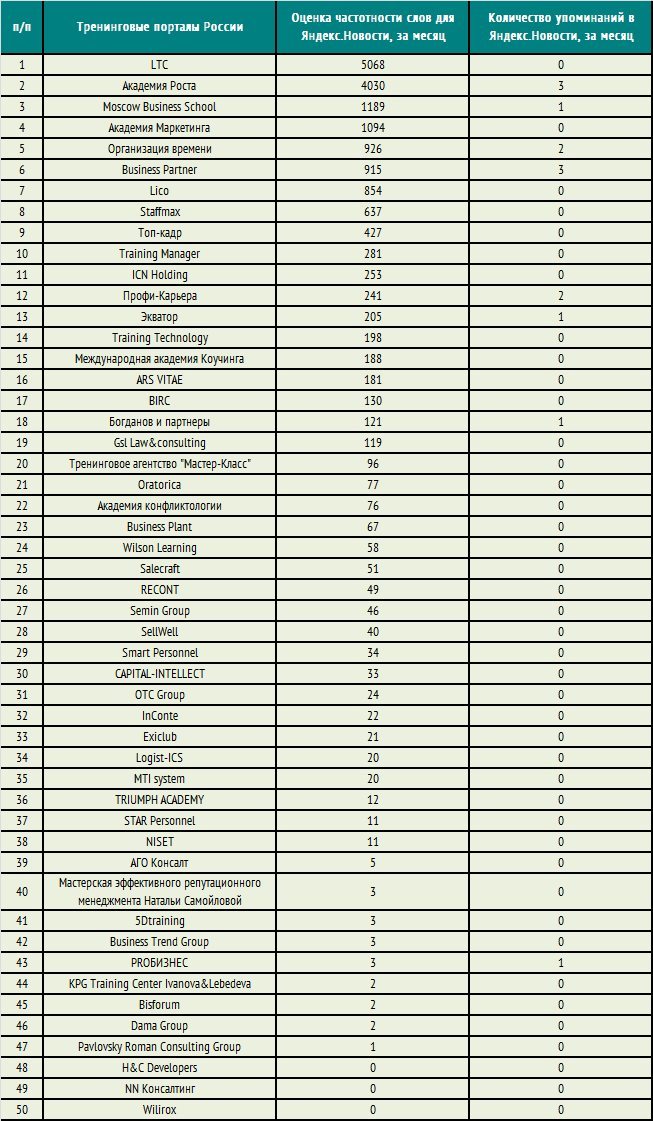 | п/п | Тренинговые порталы России | Оценка частотности слов для Яндекс.Новости, за месяц | Количество упоминаний в Яндекс.Новости, за месяц |
|---|---|---|---|
| 1 | LTC | 5068 | 0 |
| 2 | Академия Роста | 4030 | 3 |
| 3 | Moscow Business School | 1189 | 1 |
| 4 | Академия Маркетинга | 1094 | 0 |
| 5 | Организация времени | 926 | 2 |
| 6 | Business Partner | 915 | 3 |
| 7 | Lico | 854 | 0 |
| 8 | Staffmax | 637 | 0 |
| 9 | Топ-кадр | 427 | 0 |
| 10 | Training Manager | 281 | 0 |
| 11 | ICN Holding | 253 | 0 |
| 12 | Профи-Карьера | 241 | 2 |
| 13 | Экватор | 205 | 1 |
| 14 | Training Technology | 198 | 0 |
| 15 | Международная академия Коучинга | 188 | 0 |
| 16 | ARS VITAE | 181 | 0 |
| 17 | BIRC | 130 | 0 |
| 18 | Богданов и партнеры | 121 | 1 |
| 19 | Gsl Law&consulting | 119 | 0 |
| 20 | Тренинговое агентство "Мастер-Класс" | 96 | 0 |
| 21 | Oratorica | 77 | 0 |
| 22 | Академия конфликтологии | 76 | 0 |
| 23 | Business Plant | 67 | 0 |
| 24 | Wilson Learning | 58 | 0 |
| 25 | Salecraft | 51 | 0 |
| 26 | RECONT | 49 | 0 |
| 27 | Semin Group | 46 | 0 |
| 28 | SellWell | 40 | 0 |
| 29 | Smart Personnel | 34 | 0 |
| 30 | CAPITAL-INTELLECT | 33 | 0 |
| 31 | OTC Group | 24 | 0 |
| 32 | InConte | 22 | 0 |
| 33 | Exiclub | 21 | 0 |
| 34 | Logist-ICS | 20 | 0 |
| 35 | MTI system | 20 | 0 |
| 36 | TRIUMPH ACADEMY | 12 | 0 |
| 37 | STAR Personnel | 11 | 0 |
| 38 | NISET | 11 | 0 |
| 39 | АГО Консалт | 5 | 0 |
| 40 | Мастерская эффективного репутационного менеджмента Натальи Самойловой | 3 | 0 |
| 41 | 5Dtraining | 3 | 0 |
| 42 | Business Trend Group | 3 | 0 |
| 43 | PROБИЗНЕС | 3 | 1 |
| 44 | KPG Training Center Ivanova&Lebedeva | 2 | 0 |
| 45 | Bisforum | 2 | 0 |
| 46 | Dama Group | 2 | 0 |
| 47 | Pavlovsky Roman Consulting Group | 1 | 0 |
| 48 | H&C Developers | 0 | 0 |
| 49 | NN Консалтинг | 0 | 0 |
| 50 | Wilirox | 0 | 0 |